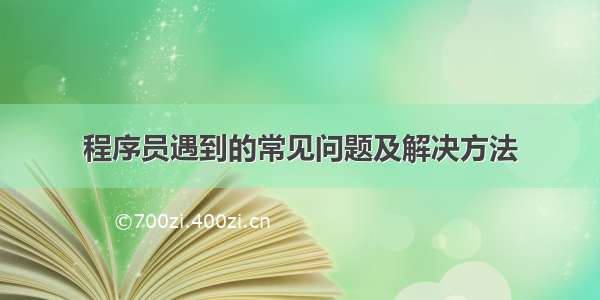 程序员遇到的常见问题及解决方法

©700zi.400zi.cn